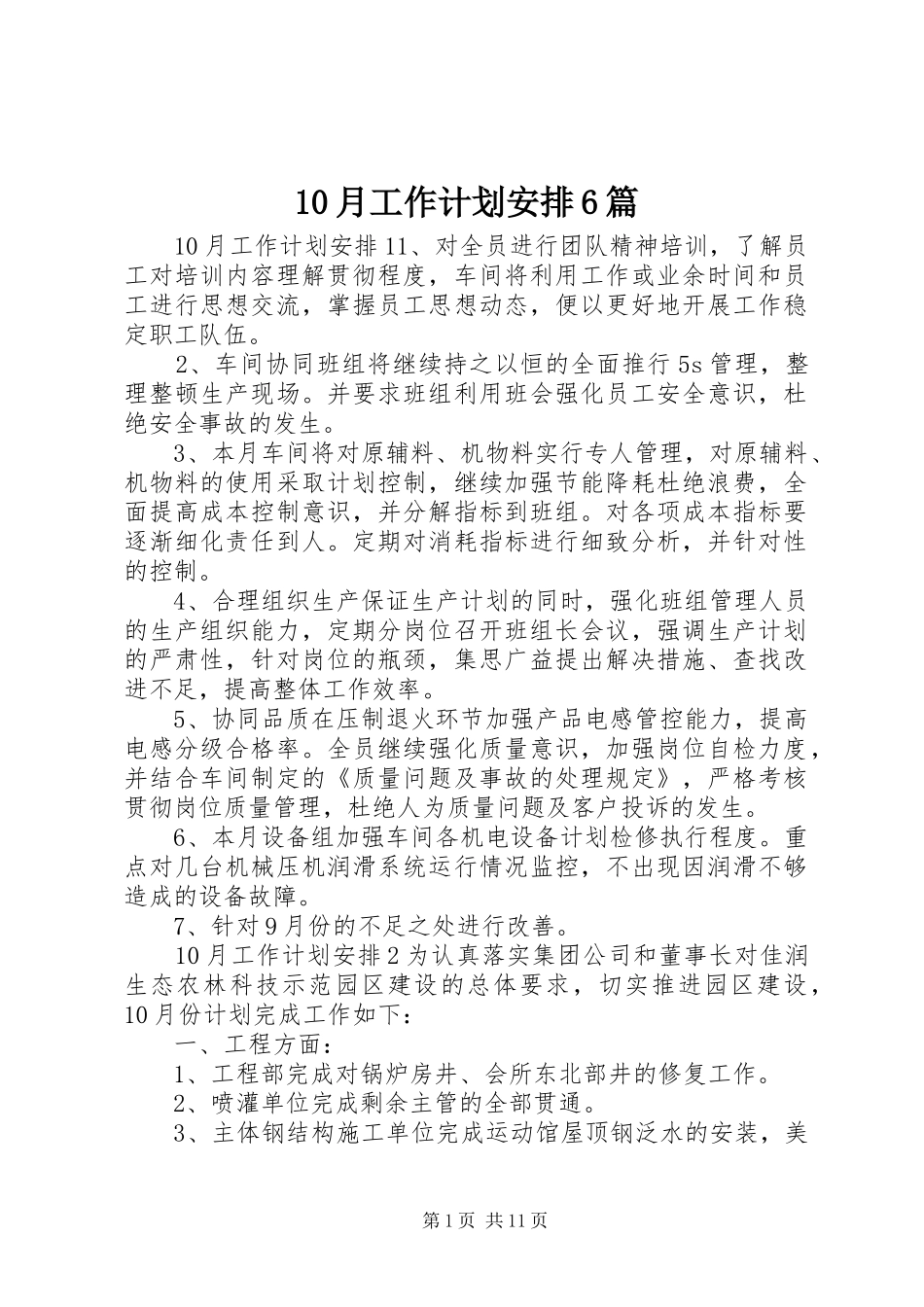 10月工作计划安排6篇

10月工作计划安排11、对全员进行团队精神培训，了解员工对培训内容理解贯彻程度，车间将利用工作或业余时间和员工进行思想交流，掌握员工思想动态，便以更好地开展工作稳定职工队伍。

2、车间协同班组将继续持之以恒的全面推行5s管理，整理整顿生产现场。并要求班组利用班会强化员工安全意识，杜绝安全事故的发生。

3、本月车间将对原辅料、机物料实行专人管理，对原辅料、机物料的使用采取计划控制，继续加强节能降耗杜绝浪费，全面提高成本控制意识，并分解指标到班组。对各项成本指标要逐渐细化责任到人。定期对消耗指标进行细致分析，并针对性的控制。

4、合理组织生产保证生产计划的同时，强化班组管理人员的生产组织能力，定期分岗位召开班组长会议，强调生产计划的严肃性，针对岗位的瓶颈，集思广益提出解决措施、查找改进不足，提高整体工作效率。

5、协同品质在压制退火环节加强产品电感管控能力，提高电感分级合格率。全员继续强化质量意识，加强岗位自检力度，并结合车间制定的《质量问题及事故的处理规定》，严格考核贯彻岗位质量管理，杜绝人为质量问题及客户投诉的发生。

6、本月设备组加强车间各机电设备计划检修执行程度。重点对几台机械压机润滑系统运行情况监控，不出现因润滑不够造成的设备故障。

7、针对9月份的不足之处进行改善。

10月工作计划安排2为认真落实集团公司和董事长对佳润生态农林科技示范园区建设的总体要求，切实推进园区建设，10月份计划完成工作如下：

一、工程方面：

1、工程部完成对锅炉房井、会所东北部井的修复工作。

2、喷灌单位完成剩余主管的全部贯通。

3、主体钢结构施工单位完成运动馆屋顶钢泛水的安装，美

第1页 共11页